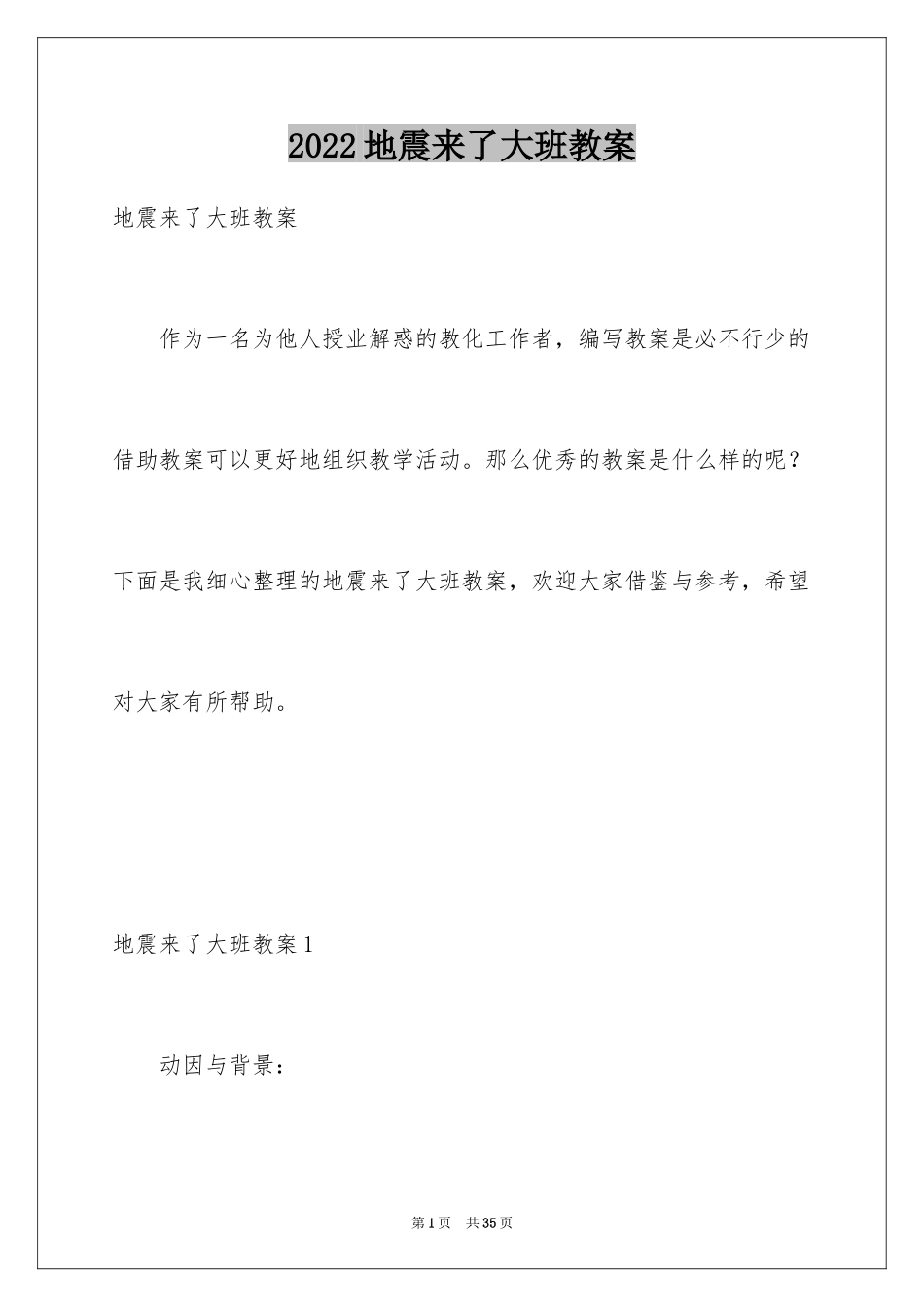 2022地震来了大班教案

地震来了大班教案

作为一名为他人授业解惑的教化工作者，编写教案是必不行少的借助教案可以更好地组织教学活动。那么优秀的教案是什么样的呢？下面是我细心整理的地震来了大班教案，欢迎大家借鉴与参考，希望对大家有所帮助。

地震来了大班教案1

动因与背景：

第1页 共35页